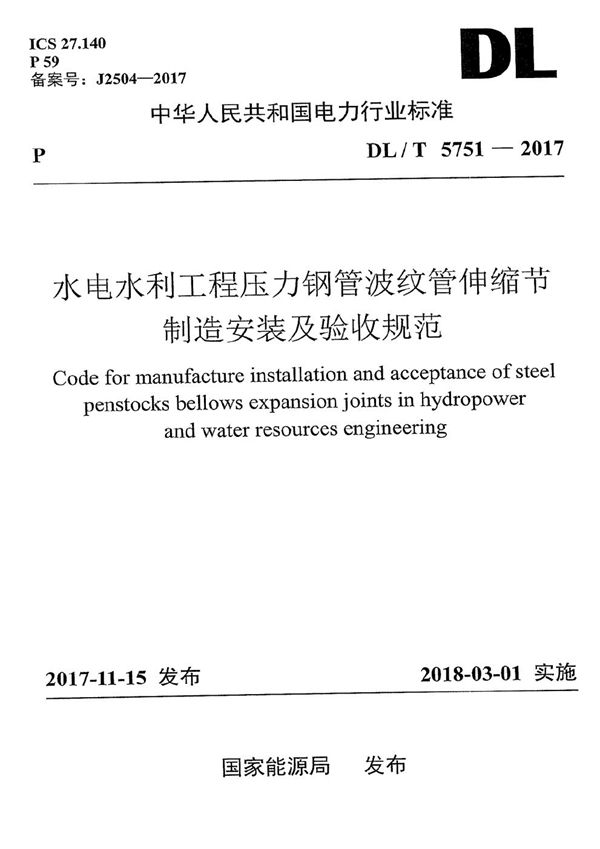 ICS 27.140
P 59
备案号：J2504—2017

DL

中华人民共和国电力行业标准

P DL / T 5751 — 2017

水电水利工程压力钢管波纹管伸缩节制造安装及验收规范

Code for manufacture installation and acceptance of steel penstocks bellows expansion joints in hydropower and water resources engineering

2017-11-15 发布 2018-03-01 实施

国家能源局 发布